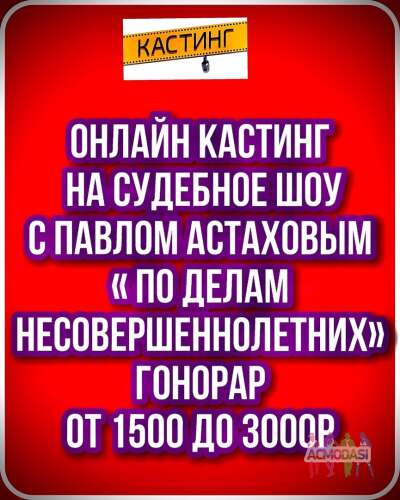 КАСТИНГ

ОНЛАЙН КАСТИНГ НА СУДЕБНОЕ ШОУ С ПАВЛОМ АСТАХОВЫМ « ПО ДЕЛАМ НЕСОВЕРШЕННОЛЕТНИХ» ГОНОРАР ОТ 1500 ДО 3000Р

ACMODASI